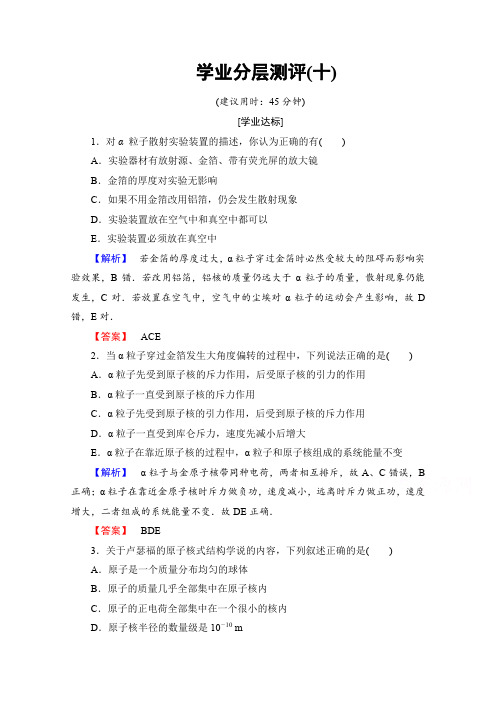 学业分层测评(十)

(建议用时：45 分钟)

[学业达标]

1．对 α 粒子散射实验装置的描述，你认为正确的有(　　)

A．实验器材有放射源、金箔、带有荧光屏的放大镜

B．金箔的厚度对实验无影响

C．如果不用金箔改用铝箔，仍会发生散射现象

D．实验装置放在空气中和真空中都可以

E．实验装置必须放在真空中

【解析】　若金箔的厚度过大，α 粒子穿过金箔时必然受较大的阻碍而影响实验效果，B 错．若改用铝箔，铝核的质量仍远大于 α 粒子的质量，散射现象仍能发生，C 对．若放置在空气中，空气中的尘埃对 α 粒子的运动会产生影响，故 D 错，E 对．

【答案】　ACE

2．当 α 粒子穿过金箔发生大角度偏转的过程中，下列说法正确的是(　　)

A．α 粒子先受到原子核的斥力作用，后受原子核的引力的作用

B．α 粒子一直受到原子核的斥力作用

C．α 粒子先受到原子核的引力作用，后受到原子核的斥力作用

D．α 粒子一直受到库仑斥力，速度先减小后增大

E．α 粒子在靠近原子核的过程中，α 粒子和原子核组成的系统能量不变

【解析】　α 粒子与金原子核带同种电荷，两者相互排斥，故 A、C 错误，B 正确；α 粒子在靠近金原子核时斥力做负功，速度减小，远离时斥力做正功，速度增大，二者组成的系统能量不变．故 DE 正确．

【答案】　BDE

3．关于卢瑟福的原子核式结构学说的内容，下列叙述正确的是(　　)

A．原子是一个质量分布均匀的球体

B．原子的质量几乎全部集中在原子核内

C．原子的正电荷全部集中在一个很小的核内

D．原子核半径的数量级是 $10^{-10}$ m